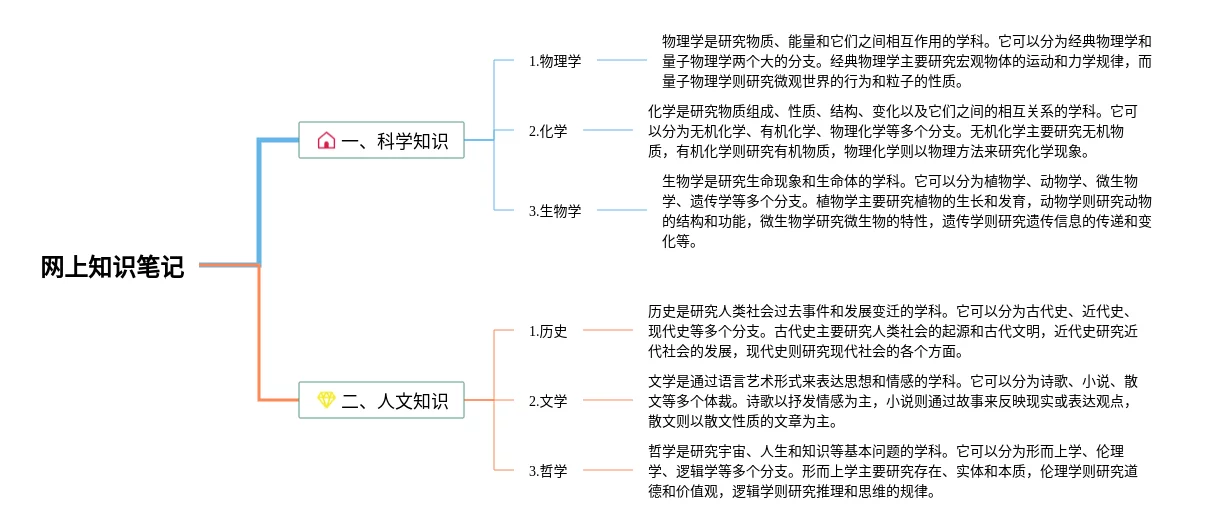 网上知识笔记

一、科学知识

1.物理学

物理学是研究物质、能量和它们之间相互作用的学科。它可以分为经典物理学和量子物理学两个大的分支。经典物理学主要研究宏观物体的运动和力学规律，而量子物理学则研究微观世界的行为和粒子的性质。

2.化学

化学是研究物质组成、性质、结构、变化以及它们之间的相互关系的学科。它可以分为无机化学、有机化学、物理化学等多个分支。无机化学主要研究无机物质，有机化学则研究有机物质，物理化学则以物理方法来研究化学现象。

3.生物学

生物学是研究生命现象和生命体的学科。它可以分为植物学、动物学、微生物学、遗传学等多个分支。植物学主要研究植物的生长和发育，动物学则研究动物的结构和功能，微生物学研究微生物的特性，遗传学则研究遗传信息的传递和变化等。

二、人文知识

1.历史

历史是研究人类社会过去事件和发展变迁的学科。它可以分为古代史、近代史、现代史等多个分支。古代史主要研究人类社会的起源和古代文明，近代史研究近代社会的发展，现代史则研究现代社会的各个方面。

2.文学

文学是通过语言艺术形式来表达思想和情感的学科。它可以分为诗歌、小说、散文等多个体裁。诗歌以抒发情感为主，小说则通过故事来反映现实或表达观点，散文则以散文性质的文章为主。

3.哲学

哲学是研究宇宙、人生和知识等基本问题的学科。它可以分为形而上学、伦理学、逻辑学等多个分支。形而上学主要研究存在、实体和本质，伦理学则研究道德和价值观，逻辑学则研究推理和思维的规律。